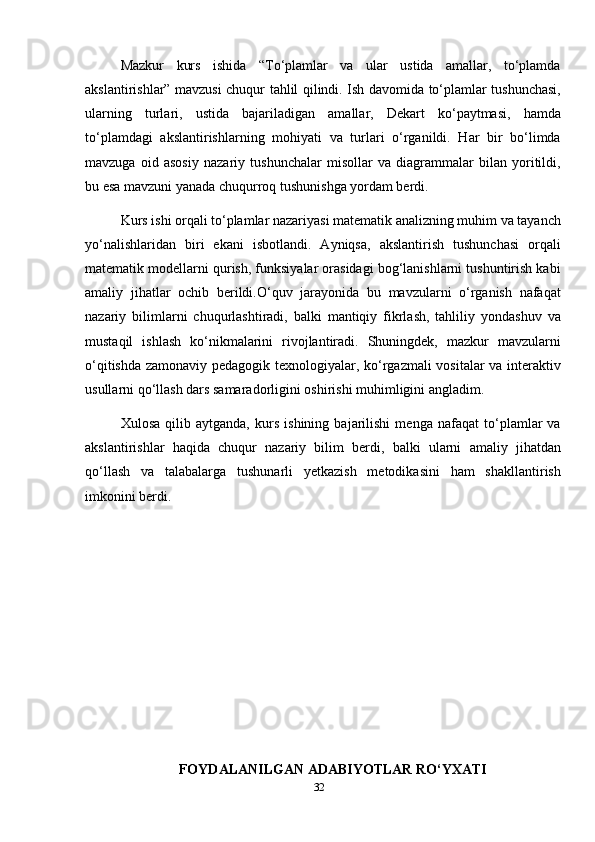 Mazkur kurs ishida “To‘plamlar va ular ustida amallar, to‘plamda akslantirishlar” mavzusi chuqur tahlil qilindi. Ish davomida to‘plamlar tushunchasi, ularning turlari, ustida bajariladigan amallar, Dekart ko‘paytmasi, hamda to‘plamdagi akslantirishlarning mohiyati va turlari o‘rganildi. Har bir bo‘limda mavzuga oid asosiy nazariy tushunchalar misollar va diagrammalar bilan yoritildi, bu esa mavzuni yanada chuqurroq tushunishga yordam berdi.

Kurs ishi orqali to‘plamlar nazariyasi matematik analizning muhim va tayanch yo‘nalishlaridan biri ekani isbotlandi. Ayniqsa, akslantirish tushunchasi orqali matematik modellarni qurish, funksiyalar orasidagi bog‘lanishlarni tushuntirish kabi amaliy jihatlar ochib berildi.O‘quv jarayonida bu mavzularni o‘rganish nafaqat nazariy bilimlarni chuqurlashtiradi, balki mantiqiy fikrlash, tahliliy yondashuv va mustaqil ishlash ko‘nikmalarini rivojlantiradi. Shuningdek, mazkur mavzularni o‘qitishda zamonaviy pedagogik texnologiyalar, ko‘rgazmali vositalar va interaktiv usullarni qo‘llash dars samaradorligini oshirishi muhimligini angladim.

Xulosa qilib aytganda, kurs ishining bajarilishi menga nafaqat to‘plamlar va akslantirishlar haqida chuqur nazariy bilim berdi, balki ularni amaliy jihatdan qo‘llash va talabalarga tushunarli yetkazish metodikasini ham shakllantirish imkonini berdi.

FOYDALANILGAN ADABIYOTLAR RO‘YXATI
32